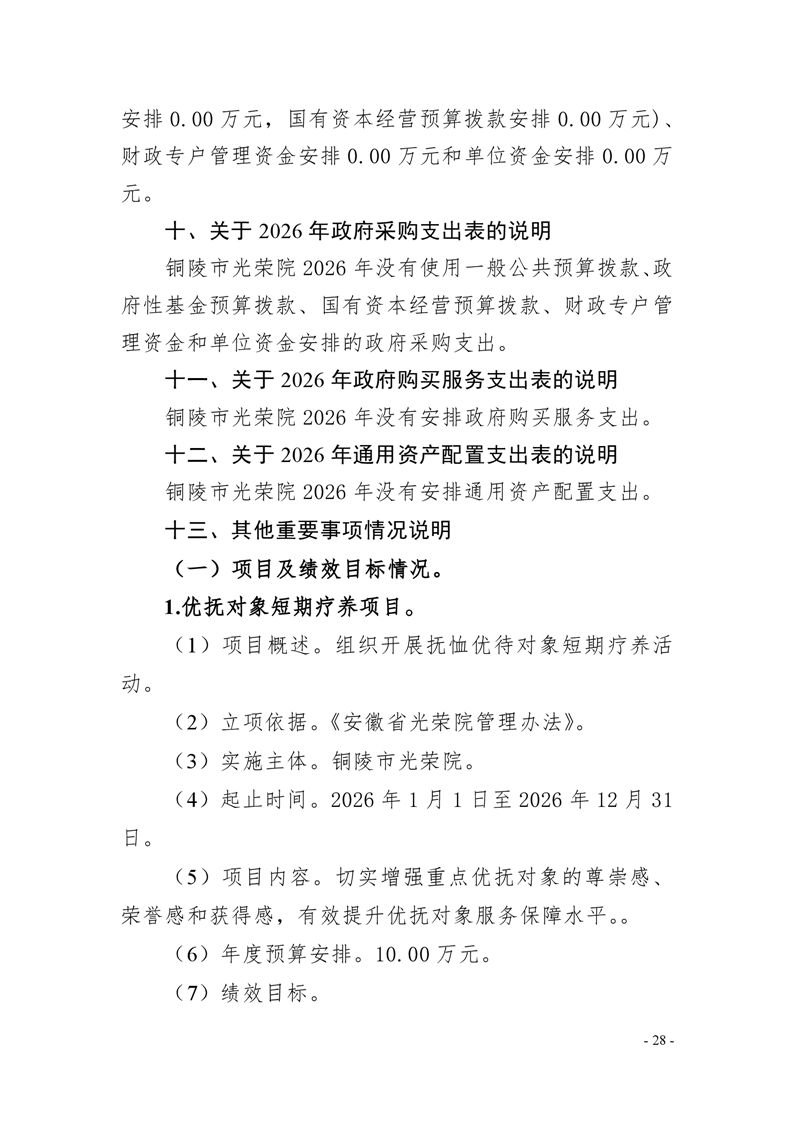 安排 0.00 万元，国有资本经营预算拨款安排 0.00 万元）、财政专户管理资金安排 0.00 万元和单位资金安排 0.00 万元。

十、关于 2026 年政府采购支出表的说明

铜陵市光荣院 2026 年没有使用一般公共预算拨款、政府性基金预算拨款、国有资本经营预算拨款、财政专户管理资金和单位资金安排的政府采购支出。

十一、关于 2026 年政府购买服务支出表的说明

铜陵市光荣院 2026 年没有安排政府购买服务支出。

十二、关于 2026 年通用资产配置支出表的说明

铜陵市光荣院 2026 年没有安排通用资产配置支出。

十三、其他重要事项情况说明

（一）项目及绩效目标情况。

1.优抚对象短期疗养项目。

（1）项目概述。组织开展抚恤优待对象短期疗养活动。

（2）立项依据。《安徽省光荣院管理办法》。

（3）实施主体。铜陵市光荣院。

（4）起止时间。2026 年 1 月 1 日至 2026 年 12 月 31 日。

（5）项目内容。切实增强重点优抚对象的尊崇感、荣誉感和获得感，有效提升优抚对象服务保障水平。。

（6）年度预算安排。10.00 万元。

（7）绩效目标。

- 28 -